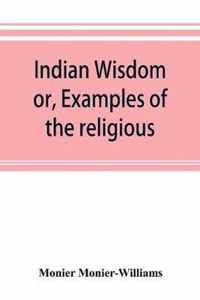 Indian Wisdom or, Examples of the religious

Monier Monier-Williams